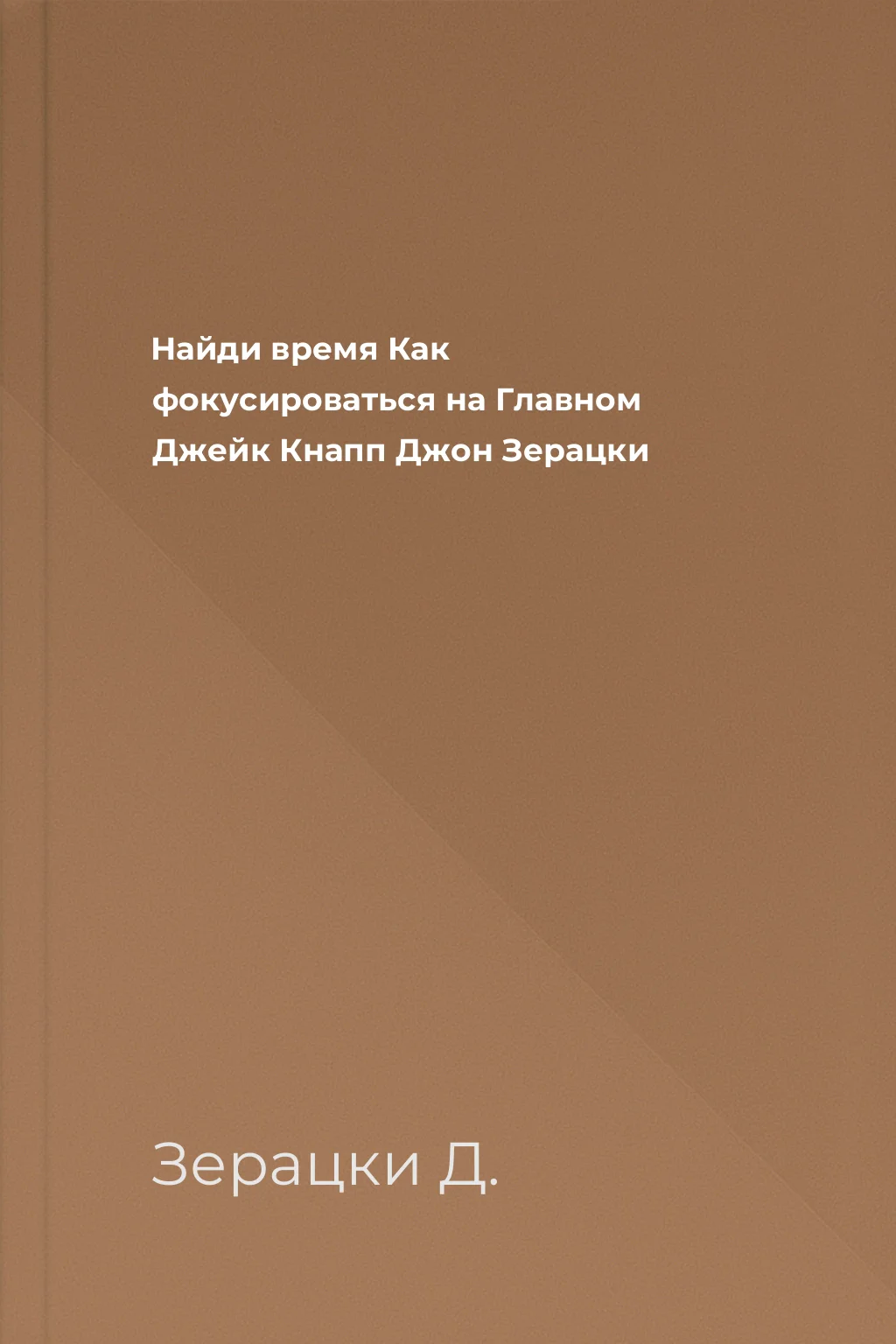 Найди время Как фокусироваться на Главном Джейк Кнапп Джон Зерацки

Зерацки Д.